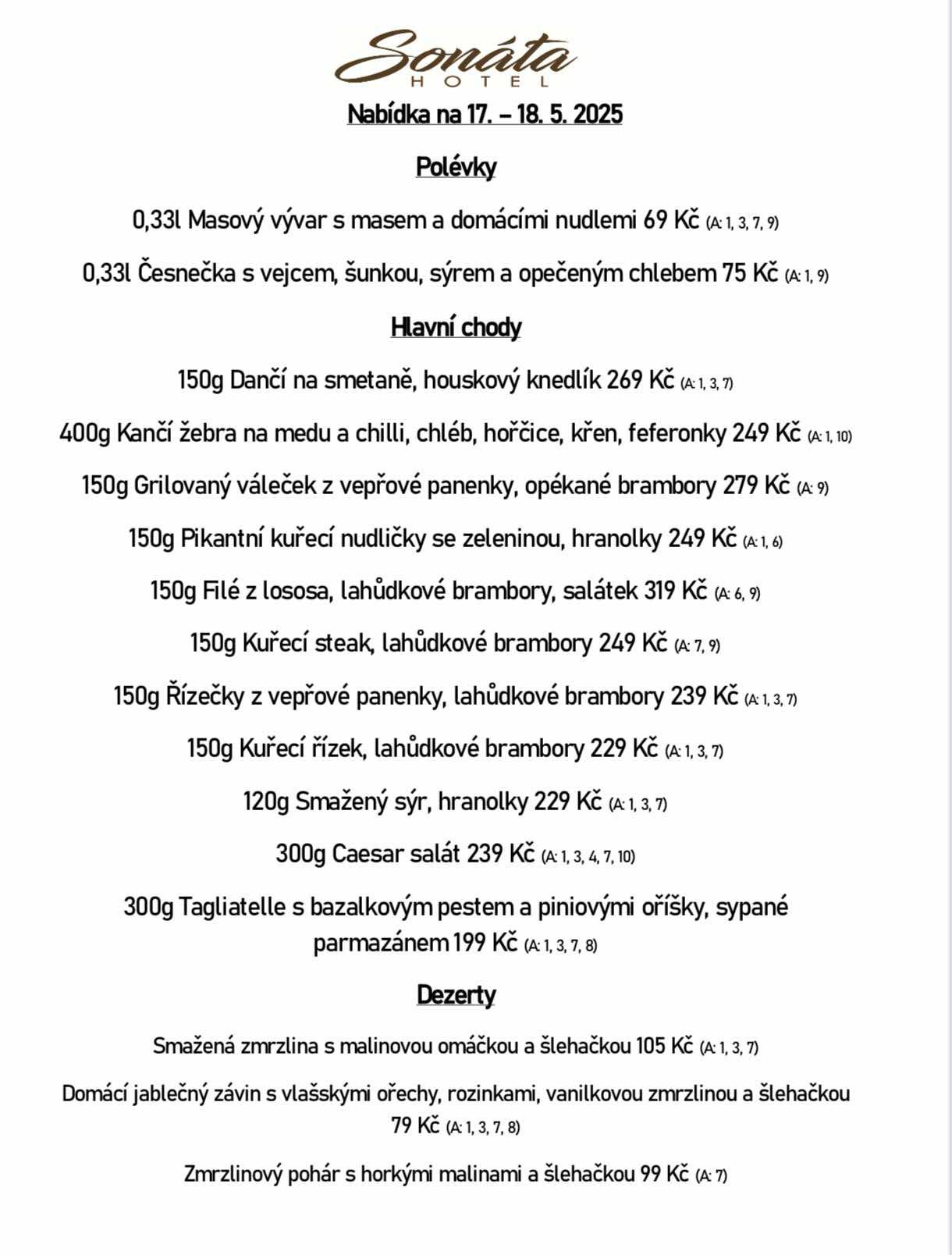 Sonáta
HOTEL

Nabídka na 17. – 18. 5. 2025

Polévky

0,33l Masový vývar s masem a domácími nudlemi 69 Kč (A: 1, 3, 7, 9)

0,33l Česnečka s vejcem, šunkou, sýrem a opečeným chlebem 75 Kč (A: 1, 9)

Hlavní chody

150g Dančí na smetaně, houskový knedlík 269 Kč (A: 1, 3, 7)

400g Kančí žebra na medu a chilli, chléb, hořčice, křen, feferonky 249 Kč (A: 1, 10)

150g Grilovaný váleček z vepřové panenky, opékané brambory 279 Kč (A: 9)

150g Pikantní kuřecí nudličky se zeleninou, hranolky 249 Kč (A: 1, 6)

150g Filé z lososa, lahůdkové brambory, salátek 319 Kč (A: 6, 9)

150g Kuřecí steak, lahůdkové brambory 249 Kč (A: 7, 9)

150g Řízečky z vepřové panenky, lahůdkové brambory 239 Kč (A: 1, 3, 7)

150g Kuřecí řízek, lahůdkové brambory 229 Kč (A: 1, 3, 7)

120g Smažený sýr, hranolky 229 Kč (A: 1, 3, 7)

300g Caesar salát 239 Kč (A: 1, 3, 4, 7, 10)

300g Tagliatelle s bazalkovým pestem a piniovými oříšky, sypané parmazánem 199 Kč (A: 1, 3, 7, 8)

Dezerty

Smažená zmrzlina s malinovou omáčkou a šlehačkou 105 Kč (A: 1, 3, 7)

Domácí jablečný závin s vlašskými ořechy, rozinkami, vanilkovou zmrzlinou a šlehačkou 79 Kč (A: 1, 3, 7, 8)

Zmrzlinový pohár s horkými malinami a šlehačkou 99 Kč (A: 7)